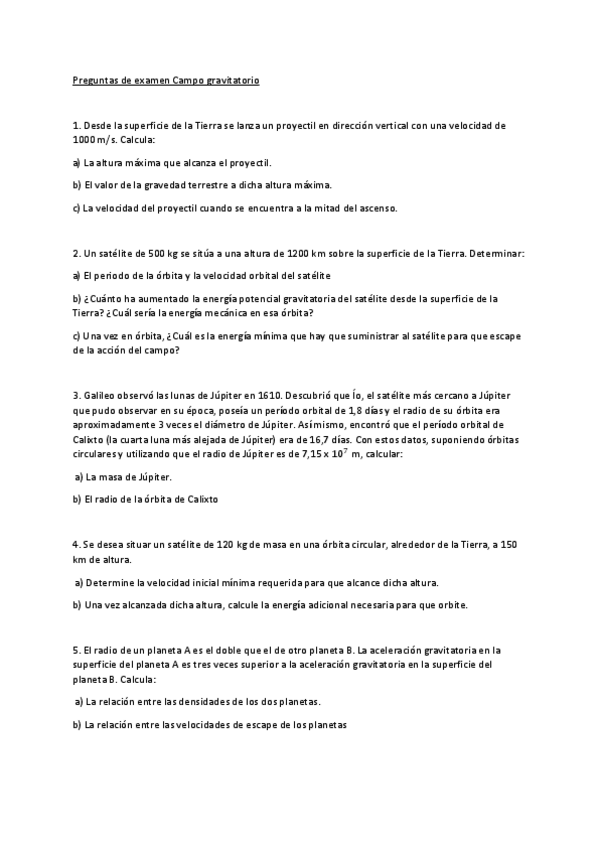 Preguntas de examen Campo gravitatorio

1. Desde la superficie de la Tierra se lanza un proyectil en dirección vertical con una velocidad de 1000 m/s. Calcula:

a) La altura máxima que alcanza el proyectil.

b) El valor de la gravedad terrestre a dicha altura máxima.

c) La velocidad del proyectil cuando se encuentra a la mitad del ascenso.

2. Un satélite de 500 kg se sitúa a una altura de 1200 km sobre la superficie de la Tierra. Determinar:

a) El periodo de la órbita y la velocidad orbital del satélite

b) ¿Cuánto ha aumentado la energía potencial gravitatoria del satélite desde la superficie de la Tierra? ¿Cuál sería la energía mecánica en esa órbita?

c) Una vez en órbita, ¿Cuál es la energía mínima que hay que suministrar al satélite para que escape de la acción del campo?

3. Galileo observó las lunas de Júpiter en 1610. Descubrió que Ío, el satélite más cercano a Júpiter que pudo observar en su época, poseía un período orbital de 1,8 días y el radio de su órbita era aproximadamente 3 veces el diámetro de Júpiter. Asímismo, encontró que el período orbital de Calixto (la cuarta luna más alejada de Júpiter) era de 16,7 días. Con estos datos, suponiendo órbitas circulares y utilizando que el radio de Júpiter es de $7,15 \times 10^7$ m, calcular:

a) La masa de Júpiter.

b) El radio de la órbita de Calixto

4. Se desea situar un satélite de 120 kg de masa en una órbita circular, alrededor de la Tierra, a 150 km de altura.

a) Determine la velocidad inicial mínima requerida para que alcance dicha altura.

b) Una vez alcanzada dicha altura, calcule la energía adicional necesaria para que orbite.

5. El radio de un planeta A es el doble que el de otro planeta B. La aceleración gravitatoria en la superficie del planeta A es tres veces superior a la aceleración gravitatoria en la superficie del planeta B. Calcula:

a) La relación entre las densidades de los dos planetas.

b) La relación entre las velocidades de escape de los planetas